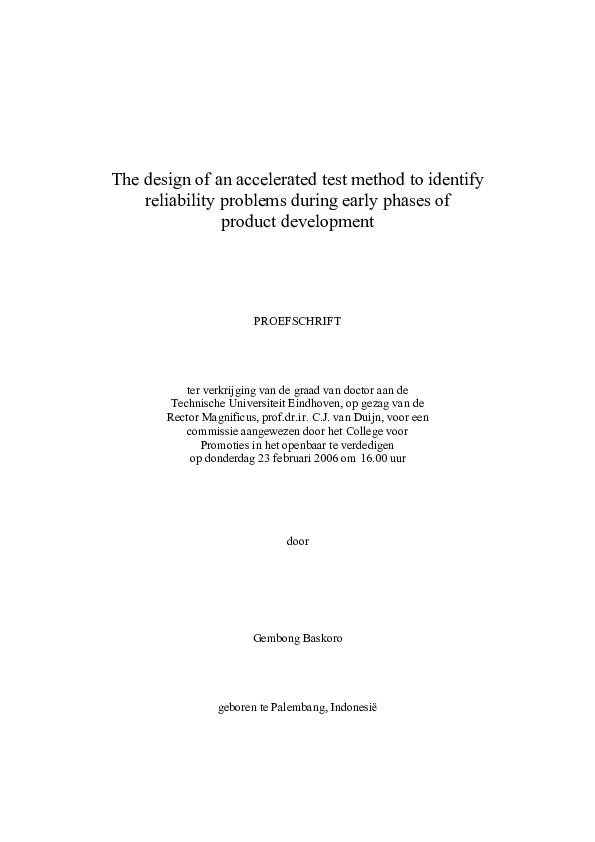 The design of an accelerated test method to identify reliability problems during early phases of product development

PROEFSCHRIFT

ter verkrijging van de graad van doctor aan de Technische Universiteit Eindhoven, op gezag van de Rector Magnificus, prof.dr.ir. C.J. van Duijn, voor een commissie aangewezen door het College voor Promoties in het openbaar te verdedigen op donderdag 23 februari 2006 om 16.00 uur

door

Gembong Baskoro

geboren te Palembang, Indonesië